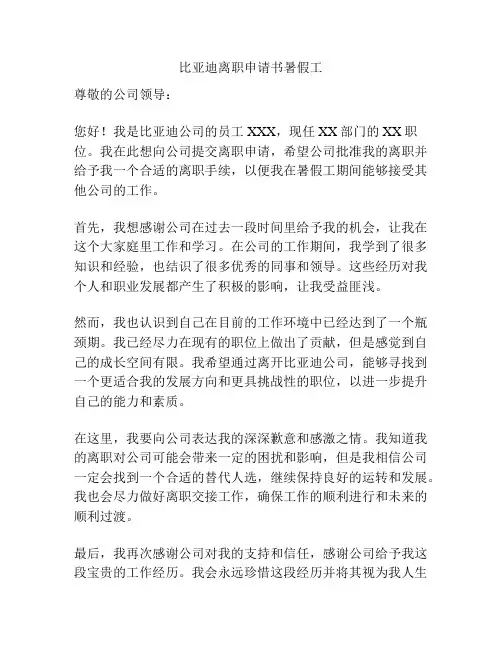 比亚迪离职申请书暑假工

尊敬的公司领导：

您好！我是比亚迪公司的员工 XXX，现任 XX 部门的 XX 职位。我在此想向公司提交离职申请，希望公司批准我的离职并给予我一个合适的离职手续，以便我在暑假工期间能够接受其他公司的工作。

首先，我想感谢公司在过去一段时间里给予我的机会，让我在这个大家庭里工作和学习。在公司的工作期间，我学到了很多知识和经验，也结识了很多优秀的同事和领导。这些经历对我个人和职业发展都产生了积极的影响，让我受益匪浅。

然而，我也认识到自己在目前的工作环境中已经达到了一个瓶颈期。我已经尽力在现有的职位上做出了贡献，但是感觉到自己的成长空间有限。我希望通过离开比亚迪公司，能够寻找到一个更适合我的发展方向和更具挑战性的职位，以进一步提升自己的能力和素质。

在这里，我要向公司表达我的深深歉意和感激之情。我知道我的离职对公司可能会带来一定的困扰和影响，但是我相信公司一定会找到一个合适的替代人选，继续保持良好的运转和发展。我也会尽力做好离职交接工作，确保工作的顺利进行和未来的顺利过渡。

最后，我再次感谢公司对我的支持和信任，感谢公司给予我这段宝贵的工作经历。我会永远珍惜这段经历并将其视为我人生